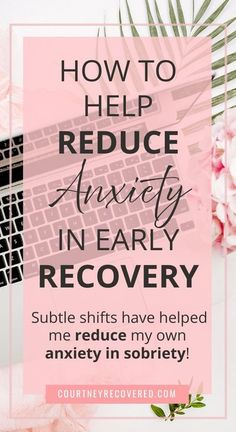 HOW TO HELP REDUCE Anxiety IN EARLY RECOVERY

Subtle shifts have helped me reduce my own anxiety in sobriety!

COURTNEYRECOVERED.COM